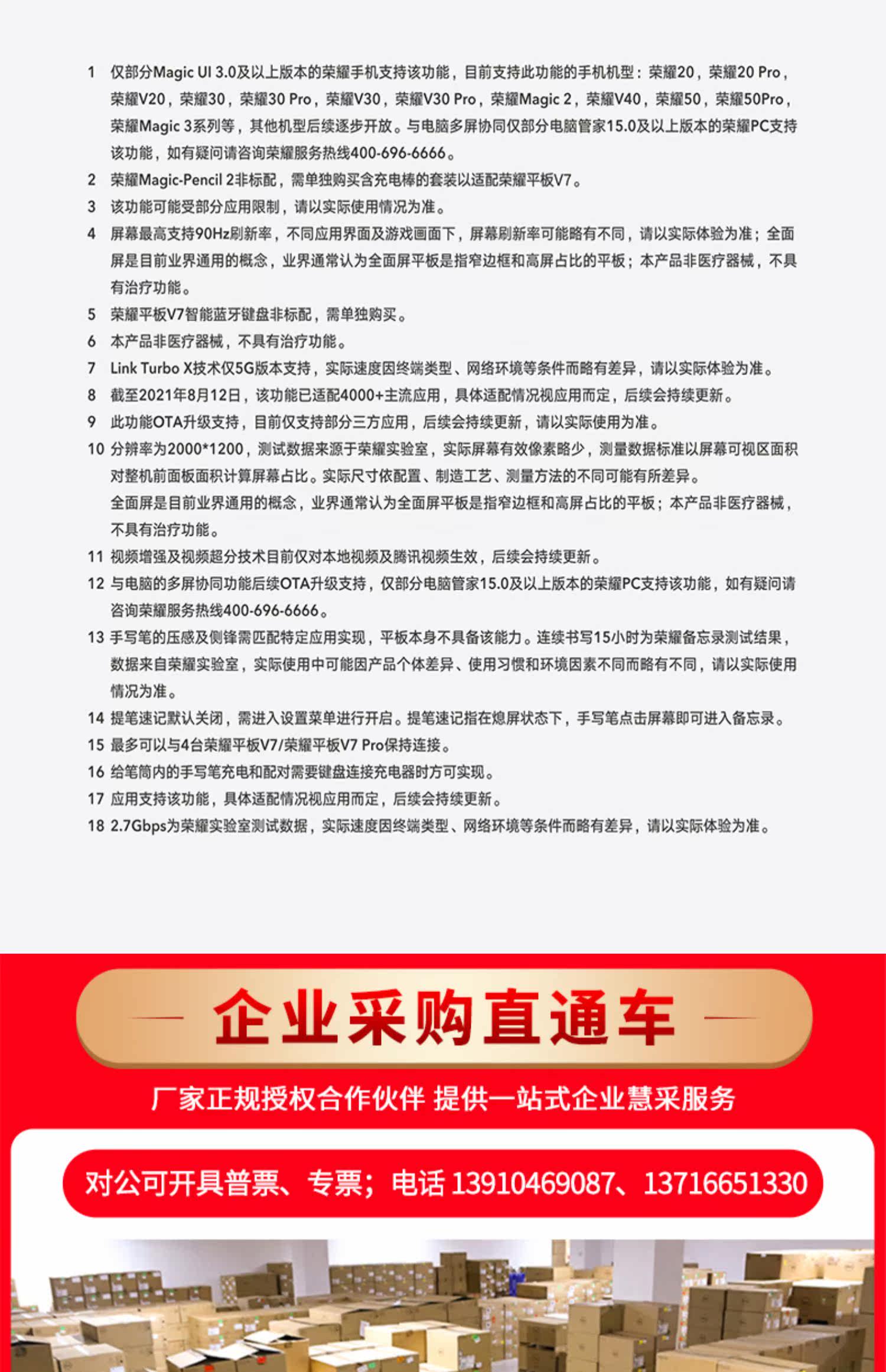 1 仅部分Magic UI 3.0及以上版本的荣耀手机支持该功能，目前支持此功能的手机机型：荣耀20，荣耀20 Pro，荣耀V20，荣耀30，荣耀30 Pro，荣耀V30，荣耀V30 Pro，荣耀Magic 2，荣耀V40，荣耀50，荣耀50Pro，荣耀Magic 3系列等，其他机型后续逐步开放。与电脑多屏协同仅部分电脑管家15.0及以上版本的荣耀PC支持该功能，如有疑问请咨询荣耀服务热线400-696-6666。
2 荣耀Magic-Pencil 2非标配，需单独购买含充电棒的套装以适配荣耀平板V7。
3 该功能可能受部分应用限制，请以实际使用情况为准。
4 屏幕最高支持90Hz刷新率，不同应用界面及游戏画面下，屏幕刷新率可能略有不同，请以实际体验为准；全面屏是目前业界通用的概念，业界通常认为全面屏平板是指窄边框和高屏占比的平板；本产品非医疗器械，不具有治疗功能。
5 荣耀平板V7智能蓝牙键盘非标配，需单独购买。
6 本产品非医疗器械，不具有治疗功能。
7 Link Turbo X技术仅5G版本支持，实际速度因终端类型、网络环境等条件而略有差异，请以实际体验为准。
8 截至2021年8月12日，该功能已适配4000+主流应用，具体适配情况视应用而定，后续会持续更新。
9 此功能OTA升级支持，目前仅支持部分三方应用，后续会持续更新，请以实际使用为准。
10 分辨率为2000*1200，测试数据来源于荣耀实验室，实际屏幕有效像素略少，测量数据标准以屏幕可视区面积对整机前面板面积计算屏幕占比。实际尺寸依配置、制造工艺、测量方法的不同可能有所差异。
全面屏是目前业界通用的概念，业界通常认为全面屏平板是指窄边框和高屏占比的平板；本产品非医疗器械，不具有治疗功能。
11 视频增强及视频超分技术目前仅对本地视频及腾讯视频生效，后续会持续更新。
12 与电脑的多屏协同功能后续OTA升级支持，仅部分电脑管家15.0及以上版本的荣耀PC支持该功能，如有疑问请咨询荣耀服务热线400-696-6666。
13 手写笔的压感及侧锋需匹配特定应用实现，平板本身不具备该能力。连续书写15小时为荣耀备忘录测试结果，数据来自荣耀实验室，实际使用中可能因产品个体差异、使用习惯和环境因素不同而略有不同，请以实际使用情况为准。
14 提笔速记默认关闭，需进入设置菜单进行开启。提笔速记指在熄屏状态下，手写笔点击屏幕即可进入备忘录。
15 最多可以与4台荣耀平板V7/荣耀平板V7 Pro保持连接。
16 给笔筒内的手写笔充电和配对需要键盘连接充电器时方可实现。
17 应用支持该功能，具体适配情况视应用而定，后续会持续更新。
18 2.7Gbps为荣耀实验室测试数据，实际速度因终端类型、网络环境等条件而略有差异，请以实际体验为准。

企业采购直通车

厂家正规授权合作伙伴 提供一站式企业慧采服务

对公可开具普票、专票；电话 13910469087、13716651330